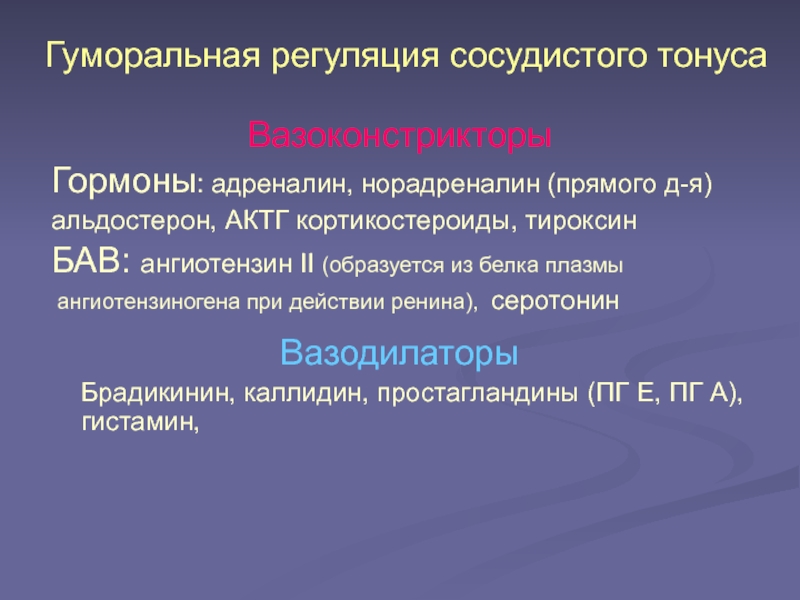 Гуморальная регуляция сосудистого тонуса

Вазоконстрикторы

Гормоны: адреналин, норадреналин (прямого д-я) альдостерон, АКТГ кортикостероиды, тироксин

БАВ: ангиотензин II (образуется из белка плазмы ангиотензиногена при действии ренина), серотонин

Вазодилаторы

Брадикинин, каллидин, простагландины (ПГ Е, ПГ А), гистамин,